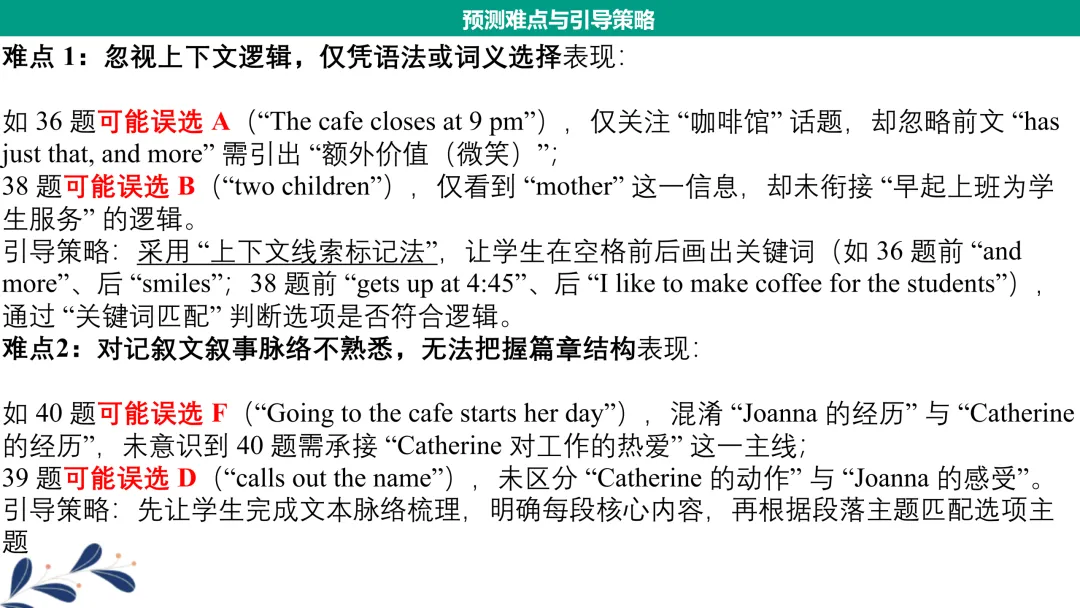 预测难点与引导策略

难点1：忽视上下文逻辑，仅凭语法或词义选择表现：

如36题可能误选A（“The cafe closes at 9 pm”），仅关注“咖啡馆”话题，却忽略前文“has just that, and more”需引出“额外价值（微笑）”；

38题可能误选B（“two children”），仅看到“mother”这一信息，却未衔接“早起上班为学生服务”的逻辑。

引导策略：采用“上下文线索标记法”，让学生在空格前后画出关键词（如36题前“and more”、后“smiles”；38题前“gets up at 4:45”、后“I like to make coffee for the students”），通过“关键词匹配”判断选项是否符合逻辑。

难点2：对记叙文叙事脉络不熟悉，无法把握篇章结构表现：

如40题可能误选F（“Going to the cafe starts her day”），混淆“Joanna的经历”与“Catherine的经历”，未意识到40题需承接“Catherine对工作的热爱”这一主线；

39题可能误选D（“calls out the name”），未区分“Catherine的动作”与“Joanna的感受”。

引导策略：先让学生完成文本脉络梳理，明确每段核心内容，再根据段落主题匹配选项主题